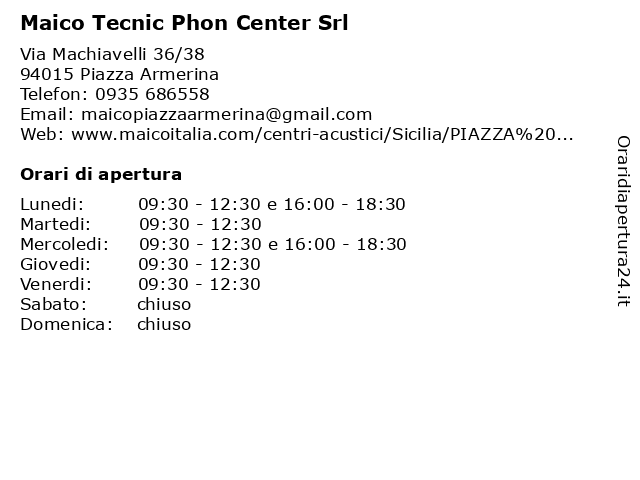 Maico Tecnic Phon Center Srl

Via Machiavelli 36/38
94015 Piazza Armerina
Telefon: 0935 686558
Email: maicopiazzaarmerina@gmail.com
Web: www.maicoitalia.com/centri-acustici/Sicilia/PIAZZA%20...

Orari di apertura

| Lunedi: | 09:30 - 12:30 e 16:00 - 18:30 |
|---|---|
| Martedi: | 09:30 - 12:30 |
| Mercoledi: | 09:30 - 12:30 e 16:00 - 18:30 |
| Giovedi: | 09:30 - 12:30 |
| Venerdi: | 09:30 - 12:30 |
| Sabato: | chiuso |
| Domenica: | chiuso |

Oraridiapertura24.it